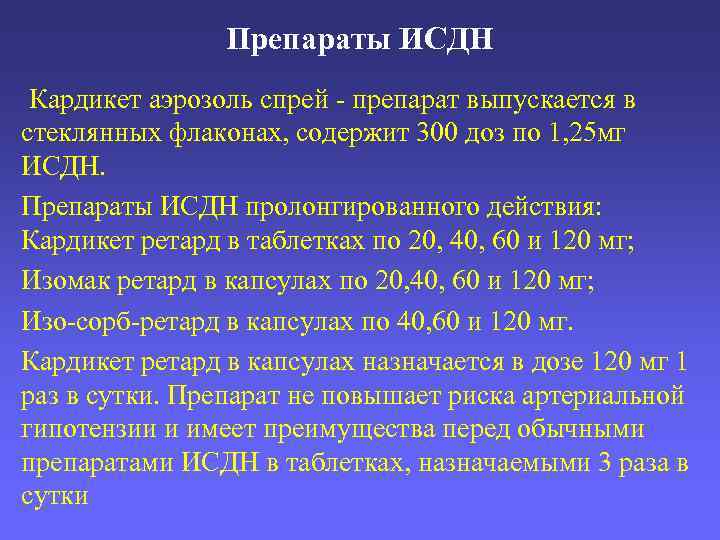 Препараты ИСДН

Кардикет аэрозоль спрей - препарат выпускается в стеклянных флаконах, содержит 300 доз по 1,25мг ИСДН.

Препараты ИСДН пролонгированного действия: Кардикет ретард в таблетках по 20, 40, 60 и 120 мг;

Изомак ретард в капсулах по 20,40, 60 и 120 мг;

Изо-сорб-ретард в капсулах по 40,60 и 120 мг.

Кардикет ретард в капсулах назначается в дозе 120 мг 1 раз в сутки. Препарат не повышает риска артериальной гипотензии и имеет преимущества перед обычными препаратами ИСДН в таблетках, назначаемыми 3 раза в сутки